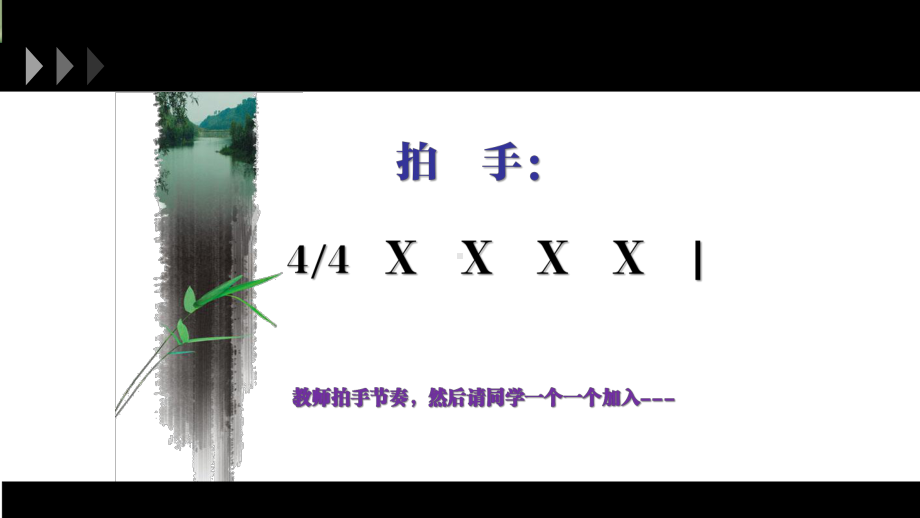 拍 手:

4/4 X X X X |

教师拍手节奏，然后请同学一个一个加入---